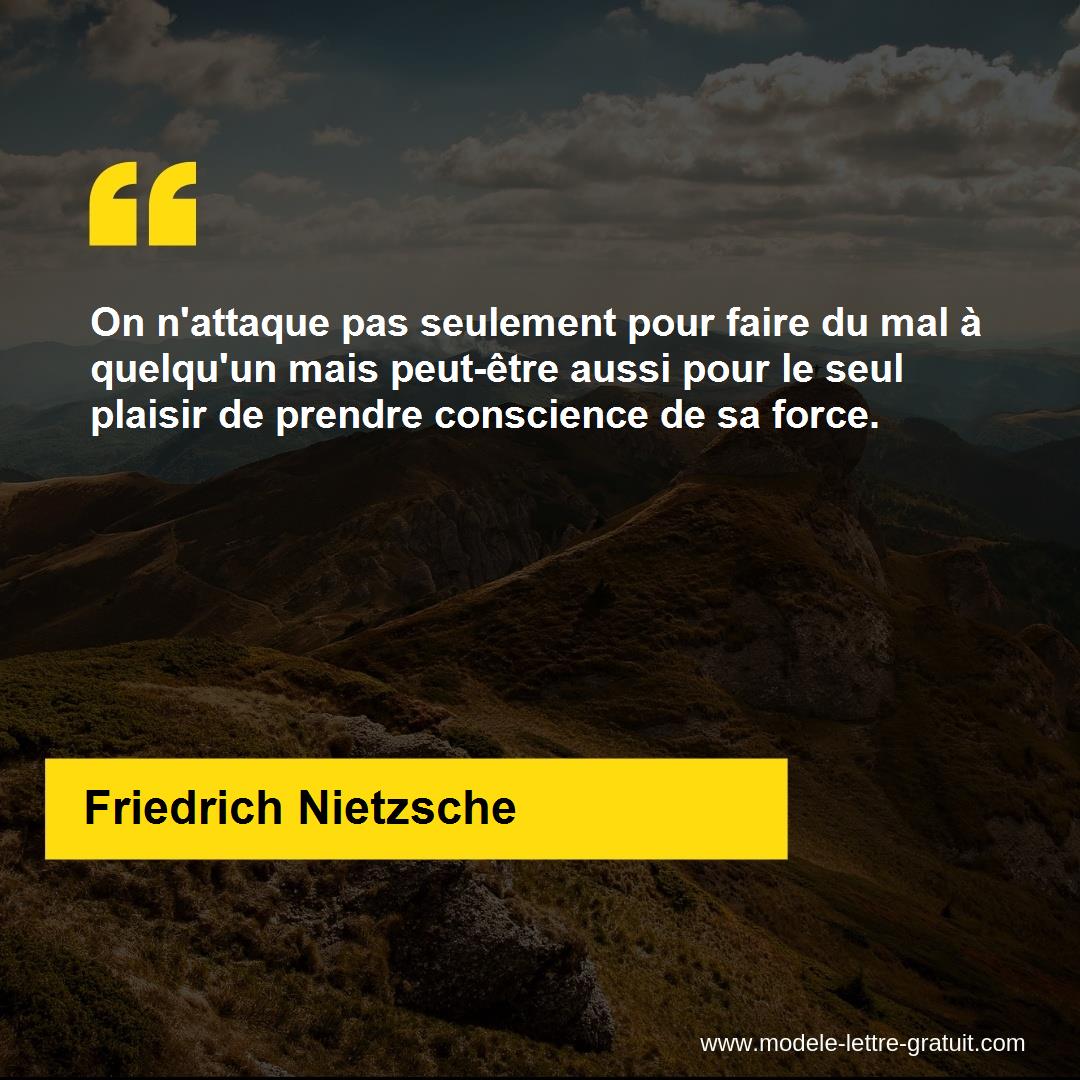 “

On n'attaque pas seulement pour faire du mal à quelqu'un mais peut-être aussi pour le seul plaisir de prendre conscience de sa force.

Friedrich Nietzsche

www.modele-lettre-gratuit.com